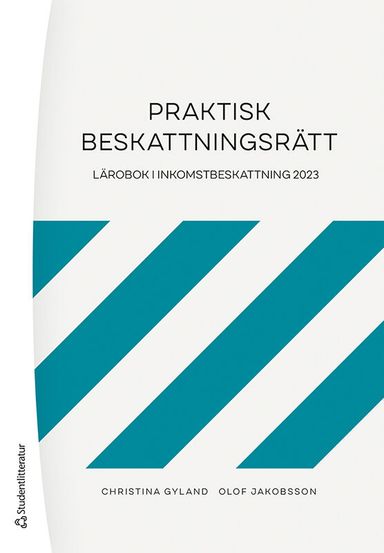 PRAKTISK BESKATTNINGSRÄTT

LÄROBOK I INKOMSTBESKATTNING 2023

CHRISTINA GYLAND OLOF JAKOBSSON

Studentlitteratur